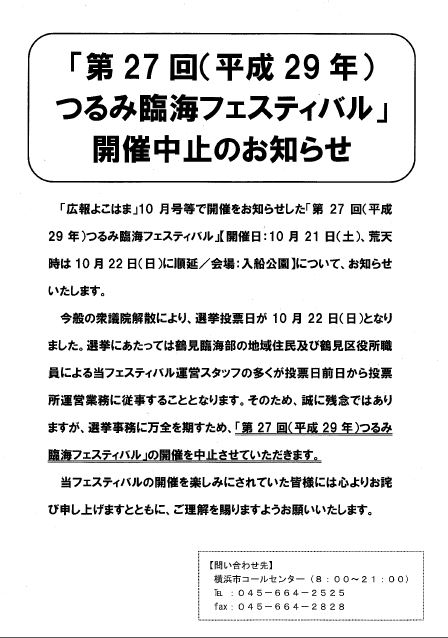 「第 27 回(平成 29 年)
つるみ臨海フェスティバル」
開催中止のお知らせ

「広報よこはま」10 月号等で開催をお知らせした「第 27 回(平成 29 年)つるみ臨海フェスティバル」【開催日:10 月 21 日(土)、荒天時は 10 月 22 日(日)に順延/会場:入船公園】について、お知らせいたします。

今般の衆議院解散により、選挙投票日が 10 月 22 日(日)となりました。選挙にあたっては鶴見臨海部の地域住民及び鶴見区役所職員による当フェスティバル運営スタッフの多くが投票日前日から投票所運営業務に従事することとなります。そのため、誠に残念ではありますが、選挙事務に万全を期すため、「第 27 回(平成 29 年)つるみ臨海フェスティバル」の開催を中止させていただきます。

当フェスティバルの開催を楽しみにされていた皆様には心よりお詫び申し上げますとともに、ご理解を賜りますようお願いいたします。

【問い合わせ先】
横浜市コールセンター(8:00~21:00)
TEL:045-664-2525
fax:045-664-2828